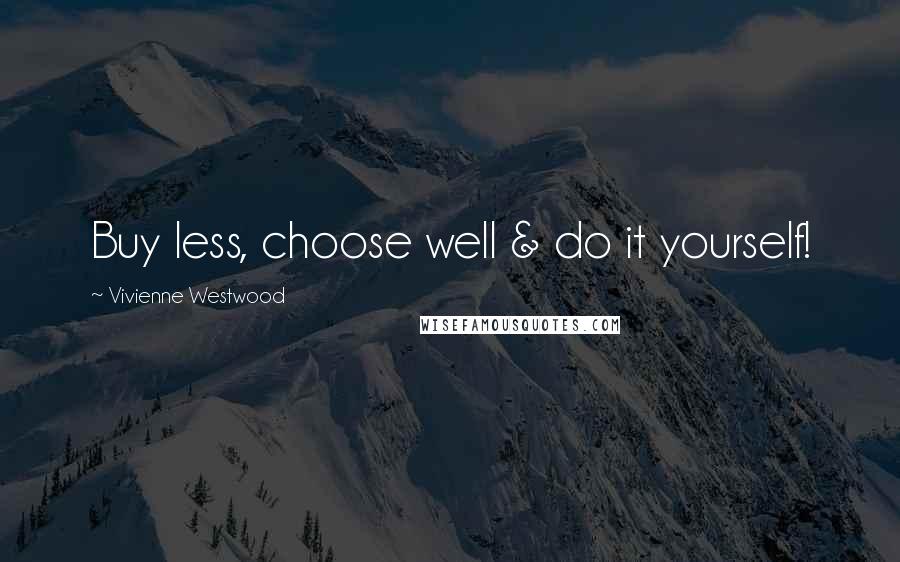 Buy less, choose well & do it yourself!

~ Vivienne Westwood

WISEFAMOUSQUOTES.COM